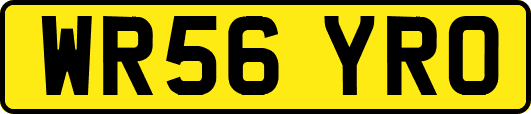 WR56 YRO